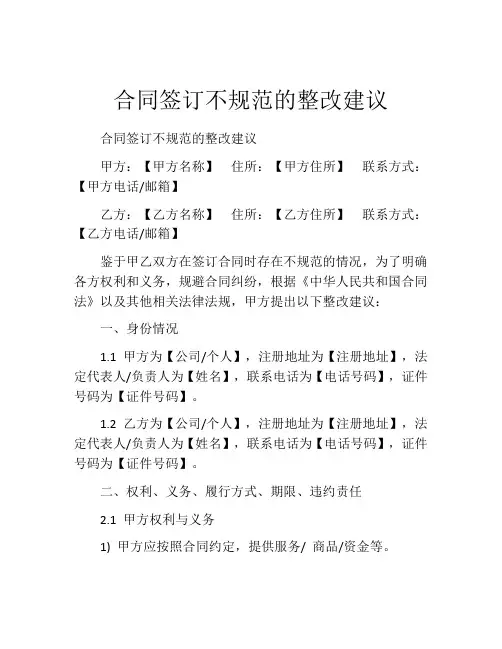 合同签订不规范的整改建议

合同签订不规范的整改建议

甲方：【甲方名称】　住所：【甲方住所】　联系方式：【甲方电话/邮箱】

乙方：【乙方名称】　住所：【乙方住所】　联系方式：【乙方电话/邮箱】

鉴于甲乙双方在签订合同时存在不规范的情况，为了明确各方权利和义务，规避合同纠纷，根据《中华人民共和国合同法》以及其他相关法律法规，甲方提出以下整改建议：

一、身份情况

1.1 甲方为【公司/个人】，注册地址为【注册地址】，法定代表人/负责人为【姓名】，联系电话为【电话号码】，证件号码为【证件号码】。

1.2 乙方为【公司/个人】，注册地址为【注册地址】，法定代表人/负责人为【姓名】，联系电话为【电话号码】，证件号码为【证件号码】。

二、权利、义务、履行方式、期限、违约责任

2.1 甲方权利与义务

1) 甲方应按照合同约定，提供服务/ 商品/资金等。